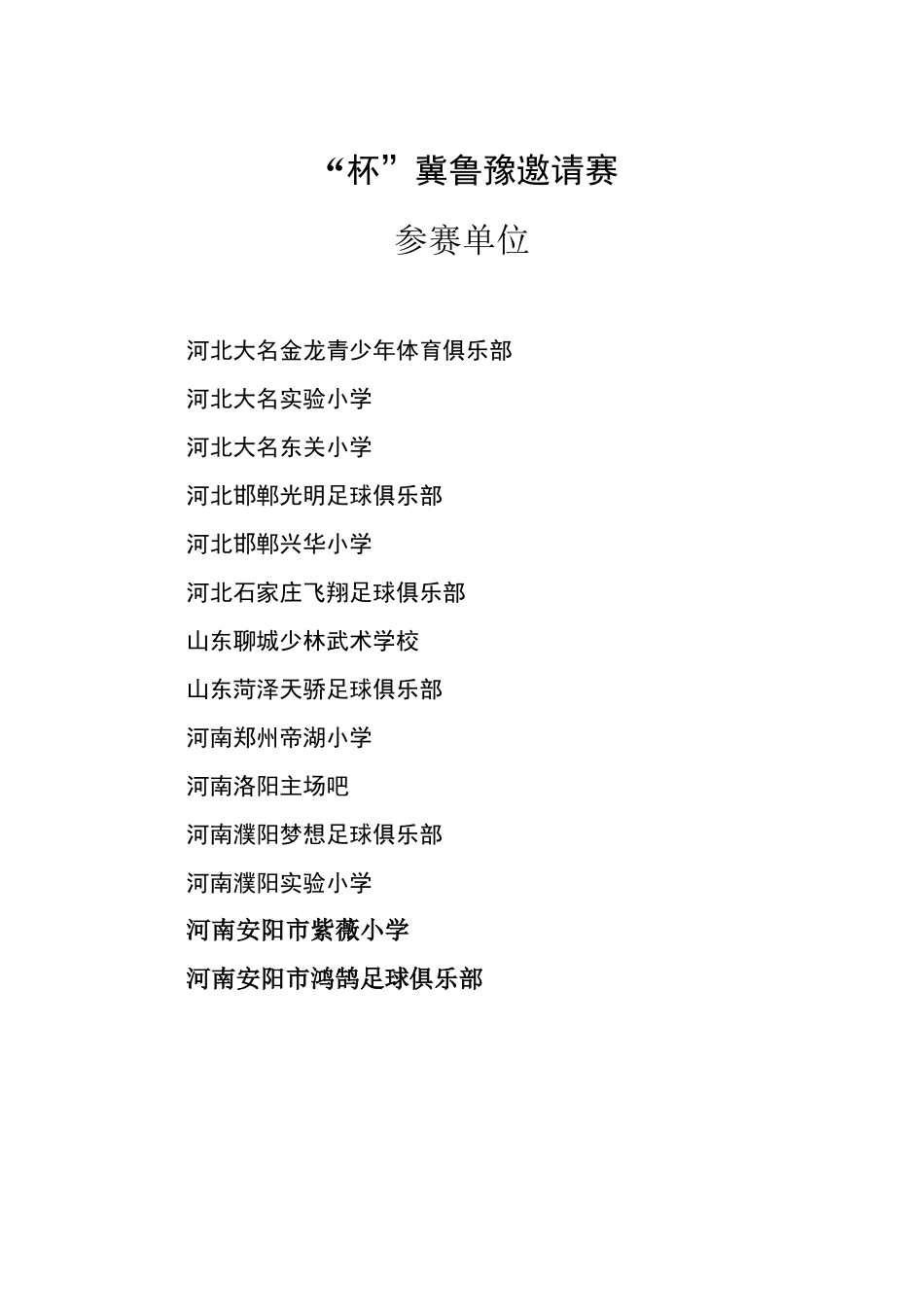 “杯”冀鲁豫邀请赛

参赛单位

河北大名金龙青少年体育俱乐部

河北大名实验小学

河北大名东关小学

河北邯郸光明足球俱乐部

河北邯郸兴华小学

河北石家庄飞翔足球俱乐部

山东聊城少林武术学校

山东菏泽天骄足球俱乐部

河南郑州帝湖小学

河南洛阳主场吧

河南濮阳梦想足球俱乐部

河南濮阳实验小学

河南安阳市紫薇小学

河南安阳市鸿鹄足球俱乐部